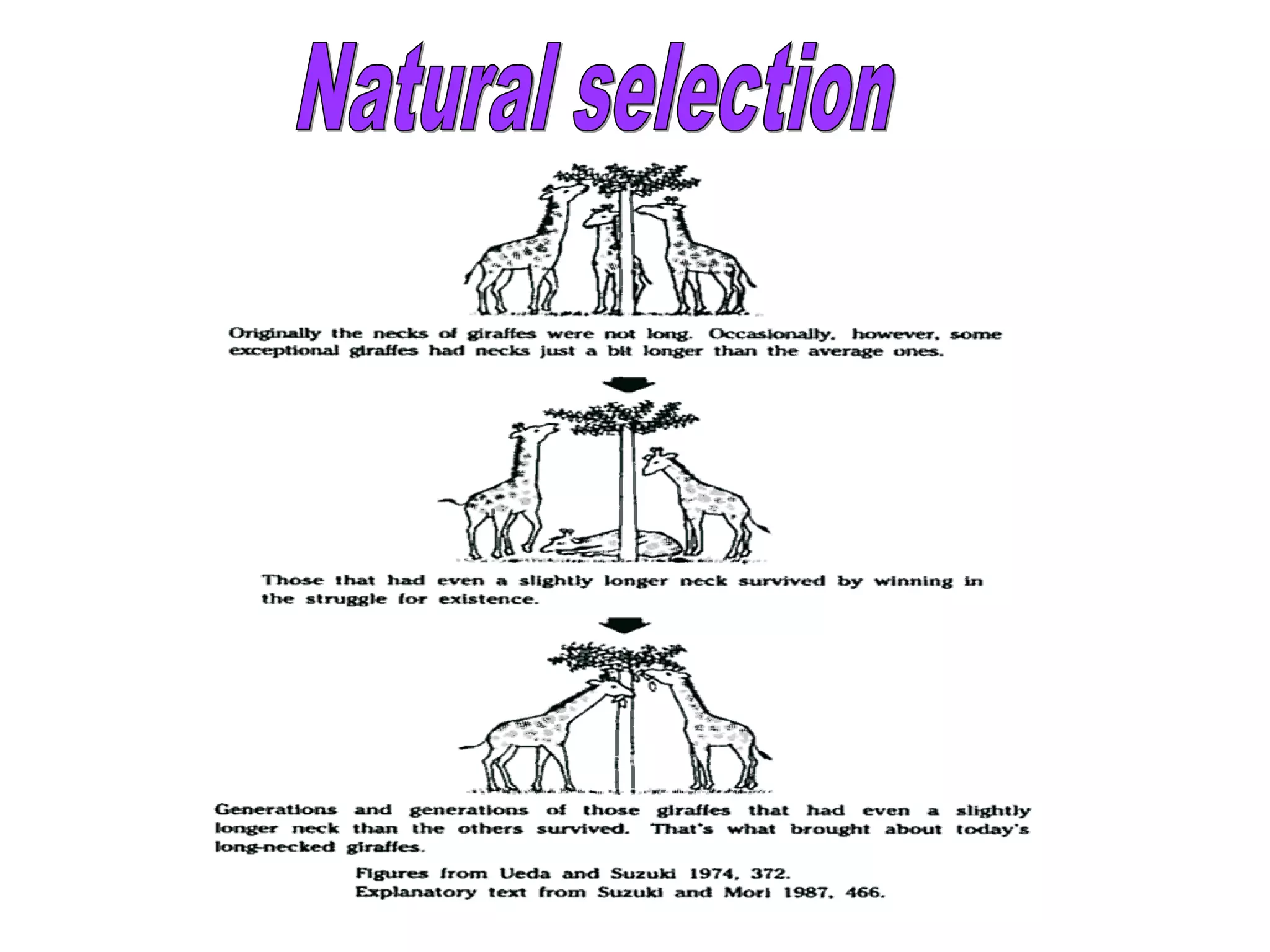 Natural selection

Originally the necks of giraffes were not long. Occasionally, however, some exceptional giraffes had necks just a bit longer than the average ones.

Those that had even a slightly longer neck survived by winning in the struggle for existence.

Generations and generations of those giraffes that had even a slightly longer neck than the others survived. That's what brought about today's long-necked giraffes.

Figures from Ueda and Suzuki 1974, 372.
Explanatory text from Suzuki and Mori 1987, 466.